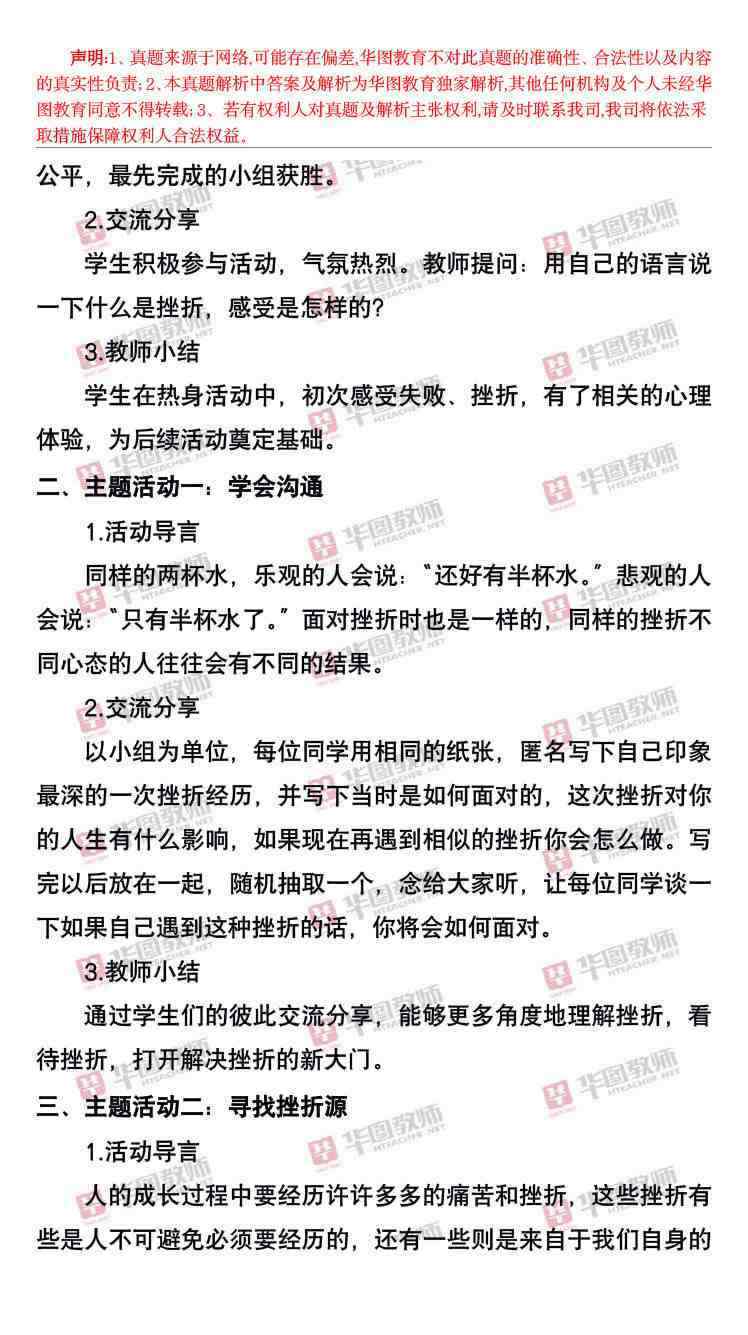 声明:1、真题来源于网络,可能存在偏差,华图教育不对此真题的准确性、合法性以及内容的真实性负责;2、本真题解析中答案及解析为华图教育独家解析,其他任何机构及个人未经华图教育同意不得转载;3、若有权利人对真题及解析主张权利,请及时联系我司,我司将依法采取措施保障权利人合法权益。

公平，最先完成的小组获胜。

2.交流分享

学生积极参与活动，气氛热烈。教师提问：用自己的语言说一下什么是挫折，感受是怎样的?

3.教师小结

学生在热身活动中，初次感受失败、挫折，有了相关的心理体验，为后续活动奠定基础。

二、主题活动一：学会沟通

1.活动导言

同样的两杯水，乐观的人会说：“还好有半杯水。”悲观的人会说：“只有半杯水了。”面对挫折时也是一样的，同样的挫折不同心态的人往往会有不同的结果。

2.交流分享

以小组为单位，每位同学用相同的纸张，匿名写下自己印象最深的一次挫折经历，并写下当时是如何面对的，这次挫折对你的人生有什么影响，如果现在再遇到相似的挫折你会怎么做。写完以后放在一起，随机抽取一个，念给大家听，让每位同学谈一下如果自己遇到这种挫折的话，你将会如何面对。

3.教师小结

通过学生们的彼此交流分享，能够更多角度地理解挫折，看待挫折，打开解决挫折的新大门。

三、主题活动二：寻找挫折源

1.活动导言

人的成长过程中要经历许许多多的痛苦和挫折，这些挫折有些是人不可避免必须要经历的，还有一些则是来自于我们自身的

华图教师
HTEACHER.NET